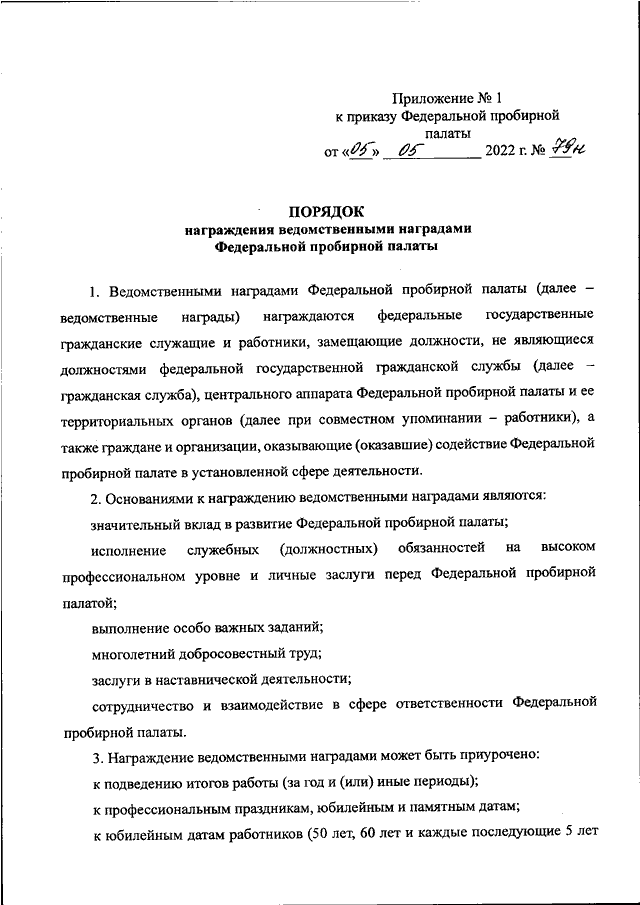 Приложение № 1
к приказу Федеральной пробирной палаты
от «05» 05 2022 г. № 79н

ПОРЯДОК
награждения ведомственными наградами
Федеральной пробирной палаты

1. Ведомственными наградами Федеральной пробирной палаты (далее – ведомственные награды) награждаются федеральные государственные гражданские служащие и работники, замещающие должности, не являющиеся должностями федеральной государственной гражданской службы (далее – гражданская служба), центрального аппарата Федеральной пробирной палаты и ее территориальных органов (далее при совместном упоминании – работники), а также граждане и организации, оказывающие (оказавшие) содействие Федеральной пробирной палате в установленной сфере деятельности.

2. Основаниями к награждению ведомственными наградами являются:

значительный вклад в развитие Федеральной пробирной палаты;

исполнение служебных (должностных) обязанностей на высоком профессиональном уровне и личные заслуги перед Федеральной пробирной палатой;

выполнение особо важных заданий;

многолетний добросовестный труд;

заслуги в наставнической деятельности;

сотрудничество и взаимодействие в сфере ответственности Федеральной пробирной палаты.

3. Награждение ведомственными наградами может быть приурочено:

к подведению итогов работы (за год и (или) иные периоды);

к профессиональным праздникам, юбилейным и памятным датам;

к юбилейным датам работников (50 лет, 60 лет и каждые последующие 5 лет